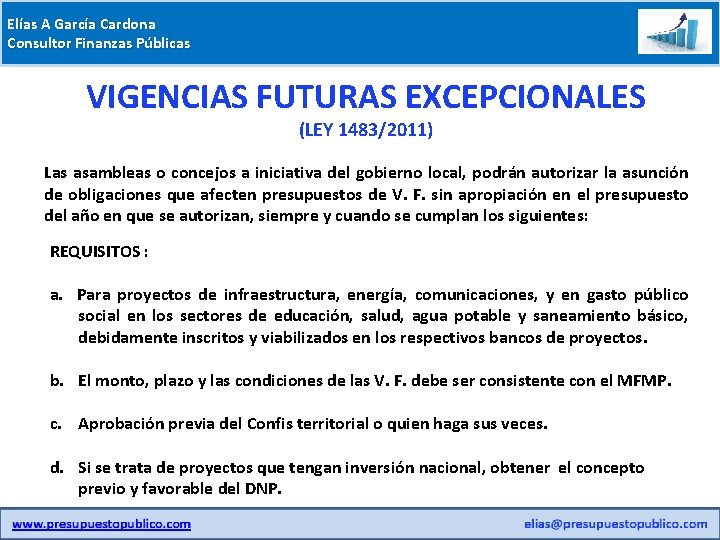 Elías A García Cardona
Consultor Finanzas Públicas

VIGENCIAS FUTURAS EXCEPCIONALES
(LEY 1483/2011)

Las asambleas o concejos a iniciativa del gobierno local, podrán autorizar la asunción de obligaciones que afecten presupuestos de V. F. sin apropiación en el presupuesto del año en que se autorizan, siempre y cuando se cumplan los siguientes:

REQUISITOS :

a. Para proyectos de infraestructura, energía, comunicaciones, y en gasto público social en los sectores de educación, salud, agua potable y saneamiento básico, debidamente inscritos y viabilizados en los respectivos bancos de proyectos.

b. El monto, plazo y las condiciones de las V. F. debe ser consistente con el MFMP.

c. Aprobación previa del Confis territorial o quien haga sus veces.

d. Si se trata de proyectos que tengan inversión nacional, obtener el concepto previo y favorable del DNP.

www.presupuestopublico.com
elias@presupuestopublico.com